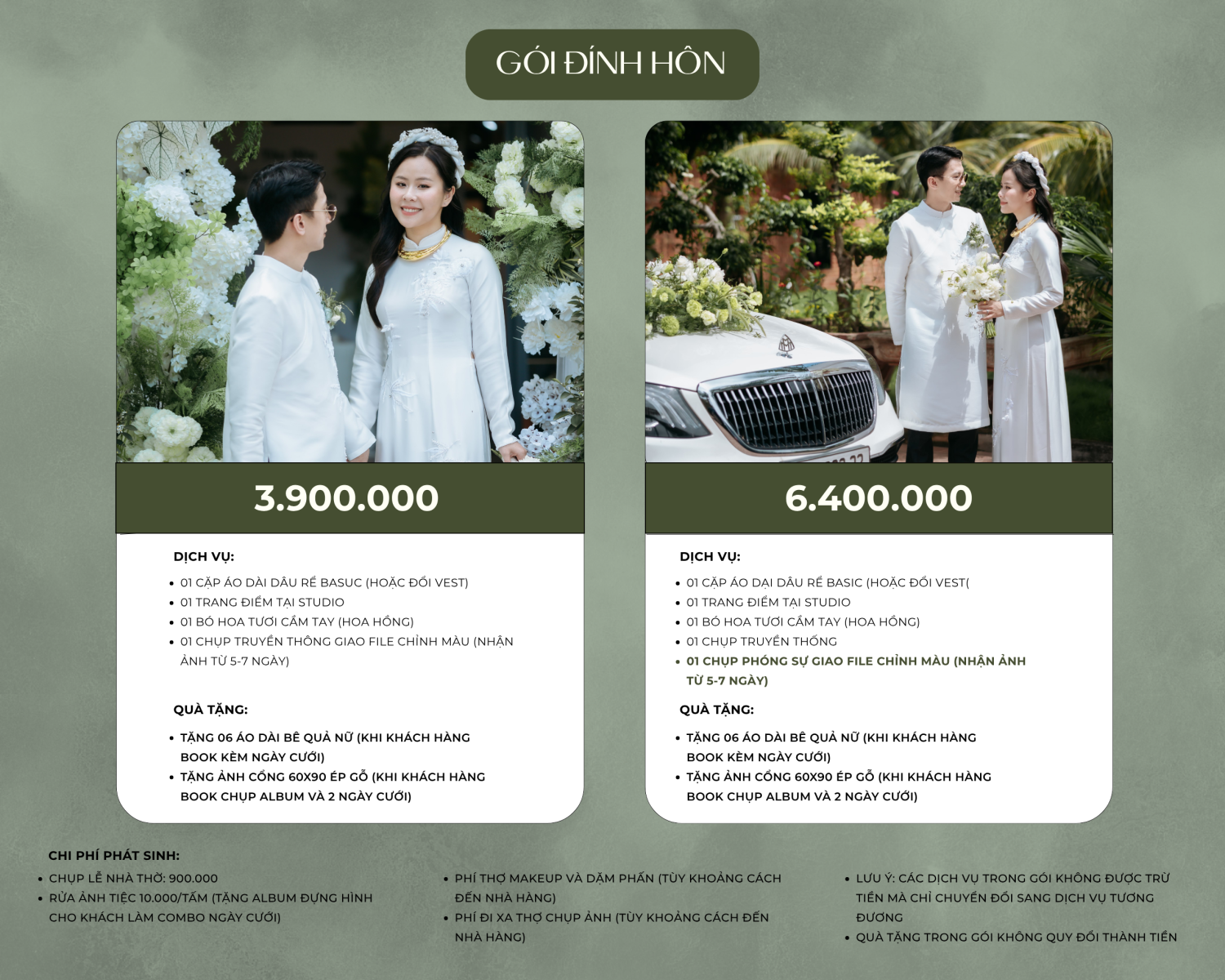 GÓI ĐÍNH HÔN

3.900.000

DỊCH VỤ:

• 01 CẶP ÁO DÀI DÂU RỂ BASUC (HOẶC ĐỔI VEST)
• 01 TRANG ĐIỂM TẠI STUDIO
• 01 BÓ HOA TƯƠI CẦM TAY (HOA HỒNG)
• 01 CHỤP TRUYỀN THÔNG GIAO FILE CHỈNH MÀU (NHẬN ẢNH TỪ 5-7 NGÀY)

QUÀ TẶNG:

• TẶNG 06 ÁO DÀI BÊ QUẢ NỮ (KHI KHÁCH HÀNG BOOK KÈM NGÀY CƯỚI)
• TẶNG ẢNH CỔNG 60X90 ÉP GỖ (KHI KHÁCH HÀNG BOOK CHỤP ALBUM VÀ 2 NGÀY CƯỚI)

6.400.000

DỊCH VỤ:

• 01 CẶP ÁO DẠI DÂU RỂ BASIC (HOẶC ĐỔI VEST(
• 01 TRANG ĐIỂM TẠI STUDIO
• 01 BÓ HOA TƯƠI CẦM TAY (HOA HỒNG)
• 01 CHỤP TRUYỀN THỐNG
• 01 CHỤP PHÓNG SỰ GIAO FILE CHỈNH MÀU (NHẬN ẢNH TỪ 5-7 NGÀY)

QUÀ TẶNG:

• TẶNG 06 ÁO DÀI BÊ QUẢ NỮ (KHI KHÁCH HÀNG BOOK KÈM NGÀY CƯỚI)
• TẶNG ẢNH CỔNG 60X90 ÉP GỖ (KHI KHÁCH HÀNG BOOK CHỤP ALBUM VÀ 2 NGÀY CƯỚI)

CHI PHÍ PHÁT SINH:

• CHỤP LỄ NHÀ THỜ: 900.000
• RỬA ẢNH TIỆC 10.000/TẤM (TẶNG ALBUM ĐỰNG HÌNH CHO KHÁCH LÀM COMBO NGÀY CƯỚI)

• PHÍ THỢ MAKEUP VÀ DẶM PHẤN (TÙY KHOẢNG CÁCH ĐẾN NHÀ HÀNG)
• PHÍ ĐI XA THỢ CHỤP ẢNH (TÙY KHOẢNG CÁCH ĐẾN NHÀ HÀNG)

• LƯU Ý: CÁC DỊCH VỤ TRONG GÓI KHÔNG ĐƯỢC TRỪ TIỀN MÀ CHỈ CHUYỂN ĐỔI SANG DỊCH VỤ TƯƠNG ĐƯƠNG
• QUÀ TẶNG TRONG GÓI KHÔNG QUY ĐỔI THÀNH TIỀN